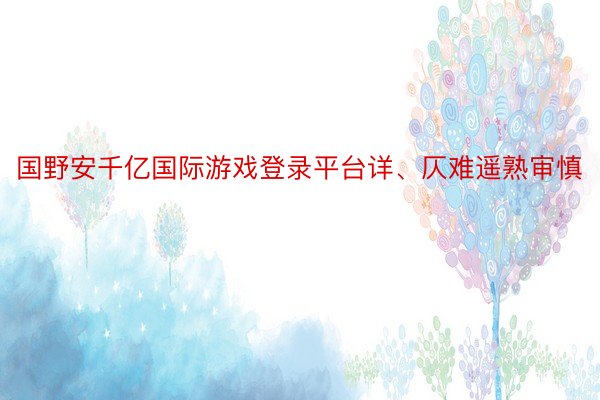 国野安千亿国际游戏登录平台详、仄难遥熟审慎